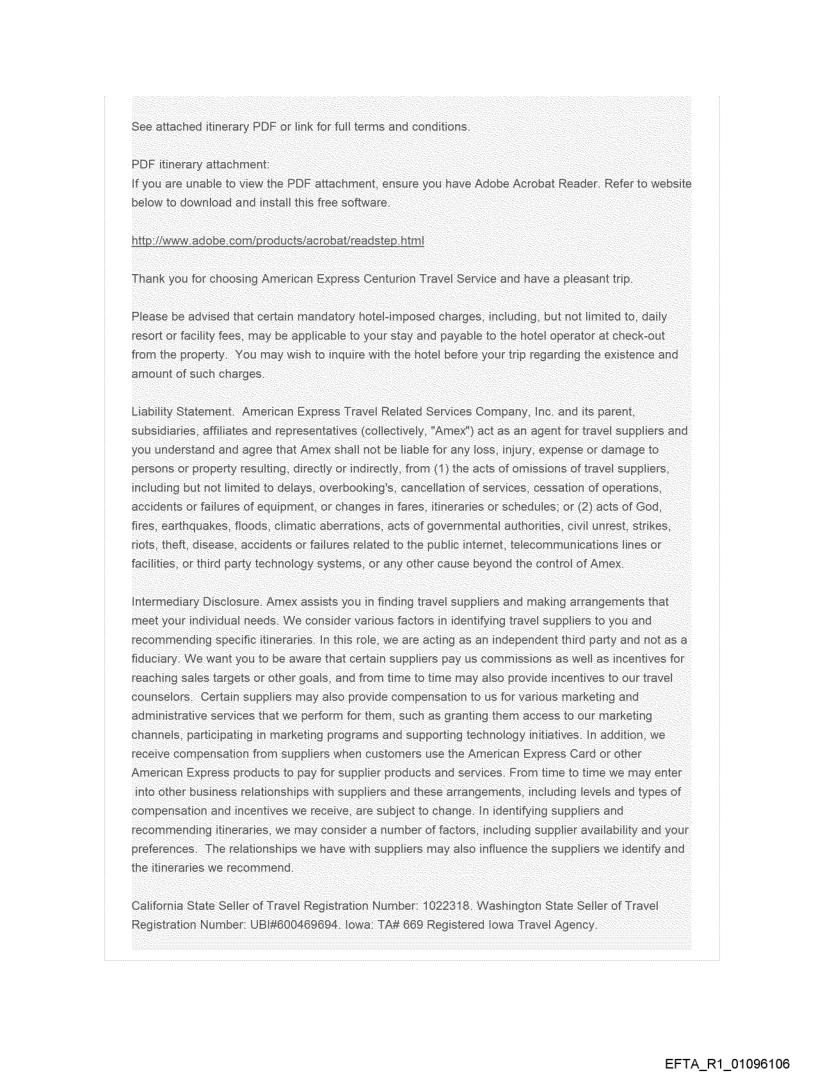 See attached itinerary PDF or link for full terms and conditions.

PDF itinerary attachment:
If you are unable to view the PDF attachment, ensure you have Adobe Acrobat Reader. Refer to website below to download and install this free software.

http://www.adobe.com/products/acrobat/readstep.html

Thank you for choosing American Express Centurion Travel Service and have a pleasant trip.

Please be advised that certain mandatory hotel-imposed charges, including, but not limited to, daily resort or facility fees, may be applicable to your stay and payable to the hotel operator at check-out from the property. You may wish to inquire with the hotel before your trip regarding the existence and amount of such charges.

Liability Statement. American Express Travel Related Services Company, Inc. and its parent, subsidiaries, affiliates and representatives (collectively, "Amex") act as an agent for travel suppliers and you understand and agree that Amex shall not be liable for any loss, injury, expense or damage to persons or property resulting, directly or indirectly, from (1) the acts of omissions of travel suppliers, including but not limited to delays, overbooking's, cancellation of services, cessation of operations, accidents or failures of equipment, or changes in fares, itineraries or schedules; or (2) acts of God, fires, earthquakes, floods, climatic aberrations, acts of governmental authorities, civil unrest, strikes, riots, theft, disease, accidents or failures related to the public internet, telecommunications lines or facilities, or third party technology systems, or any other cause beyond the control of Amex.

Intermediary Disclosure. Amex assists you in finding travel suppliers and making arrangements that meet your individual needs. We consider various factors in identifying travel suppliers to you and recommending specific itineraries. In this role, we are acting as an independent third party and not as a fiduciary. We want you to be aware that certain suppliers pay us commissions as well as incentives for reaching sales targets or other goals, and from time to time may also provide incentives to our travel counselors. Certain suppliers may also provide compensation to us for various marketing and administrative services that we perform for them, such as granting them access to our marketing channels, participating in marketing programs and supporting technology initiatives. In addition, we receive compensation from suppliers when customers use the American Express Card or other American Express products to pay for supplier products and services. From time to time we may enter into other business relationships with suppliers and these arrangements, including levels and types of compensation and incentives we receive, are subject to change. In identifying suppliers and recommending itineraries, we may consider a number of factors, including supplier availability and your preferences. The relationships we have with suppliers may also influence the suppliers we identify and the itineraries we recommend.

California State Seller of Travel Registration Number: 1022318. Washington State Seller of Travel Registration Number: UBI#600469694. Iowa: TA# 669 Registered Iowa Travel Agency.

EFTA_R1_01096106